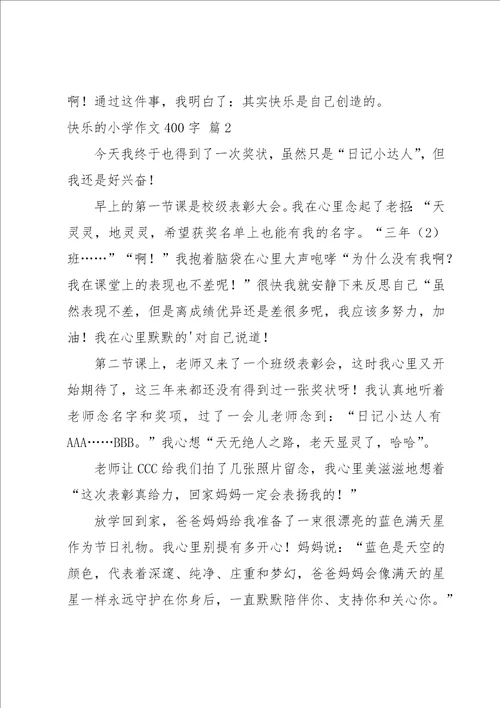 啊！通过这件事，我明白了：其实快乐是自己创造的。

快乐的小学作文400字 篇2

今天我终于也得到了一次奖状，虽然只是“日记小达人”，但我还是好兴奋！

早上的第一节课是校级表彰大会。我在心里念起了老招：“天灵灵，地灵灵，希望获奖名单上也能有我的名字。“三年（2）班……”“啊！”我抱着脑袋在心里大声咆哮“为什么没有我啊？我在课堂上的表现也不差呢！”很快我就安静下来反思自己“虽然表现不差，但是离成绩优异还是差很多呢，我应该多努力，加油！我在心里默默的'对自己说道！

第二节课上，老师又来了一个班级表彰会，这时我心里又开始期待了，这三年来都还没有得到过一张奖状呀！我认真地听着老师念名字和奖项，过了一会儿老师念到：“日记小达人有AAA……BBB。”我心想“天无绝人之路，老天显灵了，哈哈”。

老师让CCC给我们拍了几张照片留念，我心里美滋滋地想着“这次表彰真给力，回家妈妈一定会表扬我的！”

放学回到家，爸爸妈妈给我准备了一束很漂亮的蓝色满天星作为节日礼物。我心里别提有多开心！妈妈说：“蓝色是天空的颜色，代表着深邃、纯净、庄重和梦幻，爸爸妈妈会像满天的星星一样永远守护在你身后，一直默默陪伴你、支持你和关心你。”